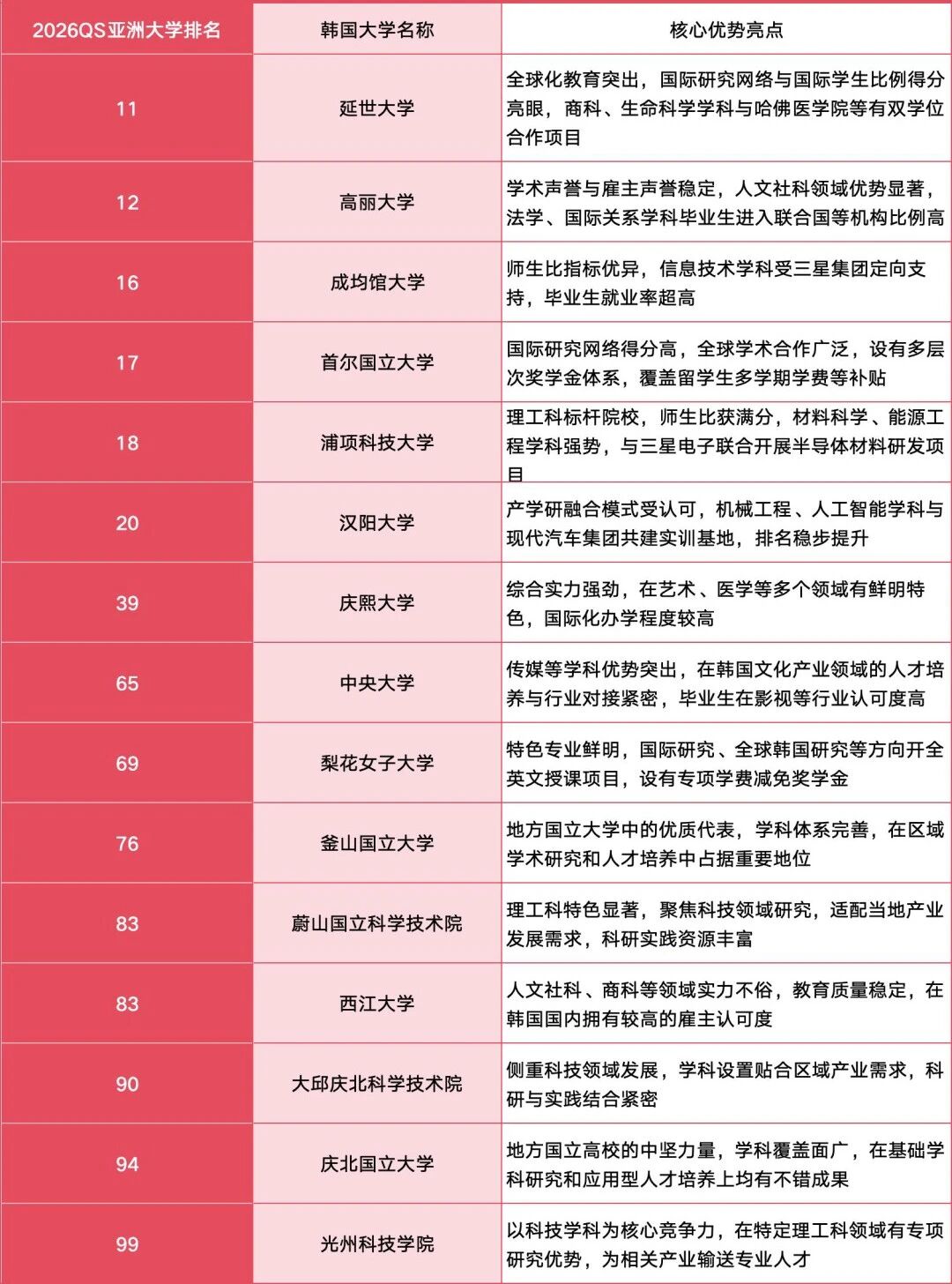 | 2026QS亚洲大学排名 | 韩国大学名称 | 核心优势亮点 |
|---|---|---|
| 11 | 延世大学 | 全球化教育突出，国际研究网络与国际学生比例得分亮眼，商科、生命科学学科与哈佛医学院等有双学位合作项目 |
| 12 | 高丽大学 | 学术声誉与雇主声誉稳定，人文社科领域优势显著，法学、国际关系学科毕业生进入联合国等机构比例高 |
| 16 | 成均馆大学 | 师生比指标优异，信息技术学科受三星集团定向支持，毕业生就业率超高 |
| 17 | 首尔国立大学 | 国际研究网络得分高，全球学术合作广泛，设有多层次奖学金体系，覆盖留学生多学期学费等补贴 |
| 18 | 浦项科技大学 | 理工科标杆院校，师生比获满分，材料科学、能源工程学科强势，与三星电子联合开展半导体材料研发项目 |
| 20 | 汉阳大学 | 产学研融合模式受认可，机械工程、人工智能学科与现代汽车集团共建实训基地，排名稳步提升 |
| 39 | 庆熙大学 | 综合实力强劲，在艺术、医学等多个领域有鲜明特色，国际化办学程度较高 |
| 65 | 中央大学 | 传媒等学科优势突出，在韩国文化产业领域的人才培养与行业对接紧密，毕业生在影视等行业认可度高 |
| 69 | 梨花女子大学 | 特色专业鲜明，国际研究、全球韩国研究等方向开全英文授课项目，设有专项学费减免奖学金 |
| 76 | 釜山国立大学 | 地方国立大学中的优质代表，学科体系完善，在区域学术研究和人才培养中占据重要地位 |
| 83 | 蔚山国立科学技术院 | 理工科特色显著，聚焦科技领域研究，适配当地产业发展需求，科研实践资源丰富 |
| 83 | 西江大学 | 人文社科、商科等领域实力不俗，教育质量稳定，在韩国国内拥有较高的雇主认可度 |
| 90 | 大邱庆北科学技术院 | 侧重科技领域发展，学科设置贴合区域产业需求，科研与实践结合紧密 |
| 94 | 庆北国立大学 | 地方国立高校的中坚力量，学科覆盖面广，在基础学科研究和应用型人才培养上均有不错成果 |
| 99 | 光州科技学院 | 以科技学科为核心竞争力，在特定理工科领域有专项研究优势，为相关产业输送专业人才 |